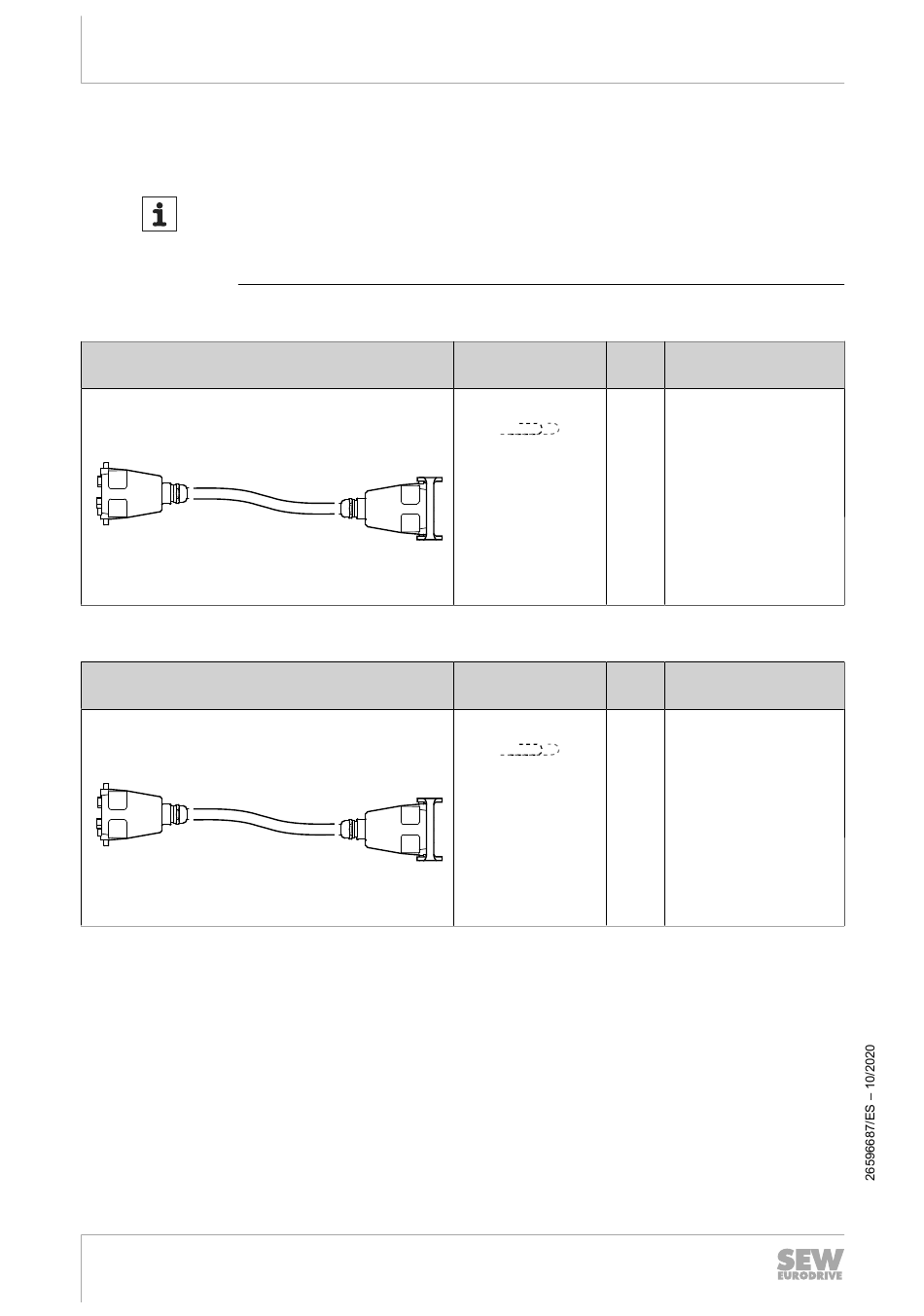 26596687/ES – 10/2020

SEW EURODRIVE